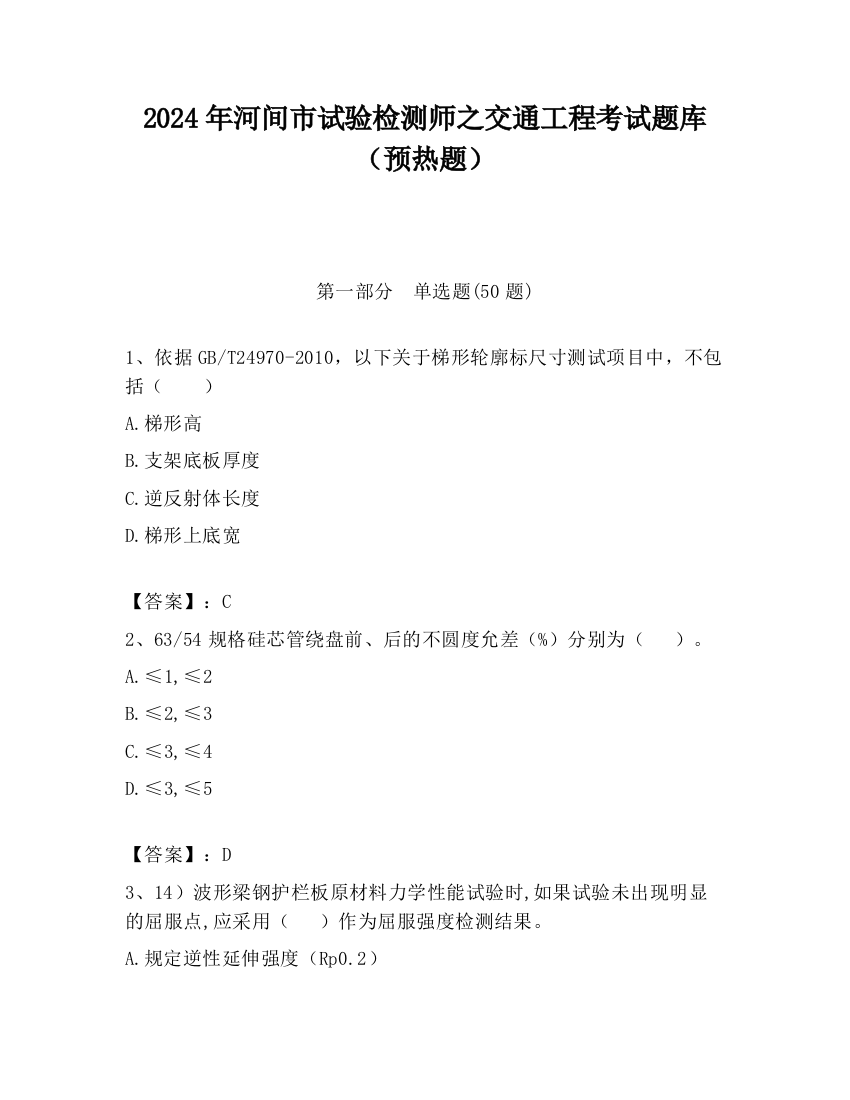 2024年河间市试验检测师之交通工程考试题库（预热题）

第一部分　单选题(50题)

1、依据GB/T24970-2010，以下关于梯形轮廓标尺寸测试项目中，不包括（　　）

A.梯形高

B.支架底板厚度

C.逆反射体长度

D.梯形上底宽

【答案】：C

2、63/54规格硅芯管绕盘前、后的不圆度允差（%）分别为（　　）。

A.≤1,≤2

B.≤2,≤3

C.≤3,≤4

D.≤3,≤5

【答案】：D

3、14）波形梁钢护栏板原材料力学性能试验时,如果试验未出现明显的屈服点,应采用（　　）作为屈服强度检测结果。

A.规定逆性延伸强度（Rp0.2）